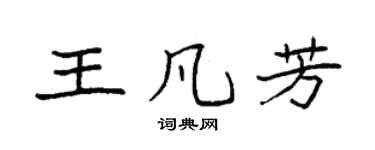 王凡芳

词典网